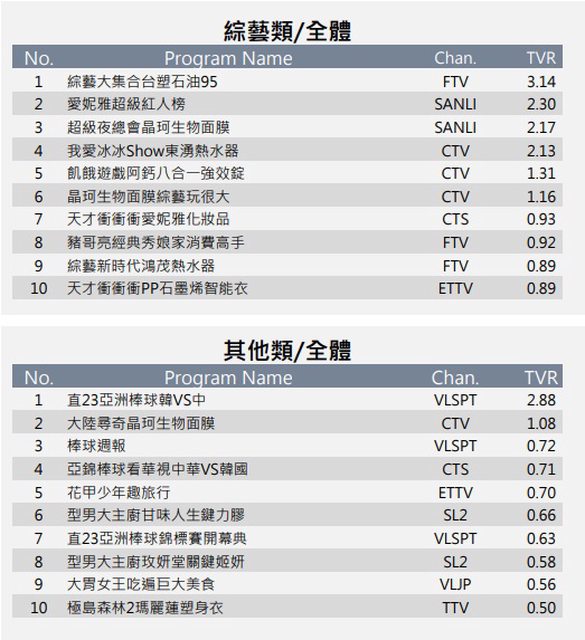 綜藝類/全體

| No. | Program Name | Chan. | TVR |
|---|---|---|---|
| 1 | 綜藝大集合台塑石油95 | FTV | 3.14 |
| 2 | 愛妮雅超級紅人榜 | SANLI | 2.30 |
| 3 | 超級夜總會晶珂生物面膜 | SANLI | 2.17 |
| 4 | 我愛冰冰Show東湧熱水器 | CTV | 2.13 |
| 5 | 飢餓遊戲阿鈣八合一強效錠 | CTV | 1.31 |
| 6 | 晶珂生物面膜綜藝玩很大 | CTV | 1.16 |
| 7 | 天才衝衝衝愛妮雅化妝品 | CTS | 0.93 |
| 8 | 豬哥亮經典秀娘家消費高手 | FTV | 0.92 |
| 9 | 綜藝新時代鴻茂熱水器 | FTV | 0.89 |
| 10 | 天才衝衝衝PP石墨烯智能衣 | ETTV | 0.89 |

其他類/全體

| No. | Program Name | Chan. | TVR |
|---|---|---|---|
| 1 | 直23亞洲棒球韓VS中 | VLSPT | 2.88 |
| 2 | 大陸尋奇晶珂生物面膜 | CTV | 1.08 |
| 3 | 棒球週報 | VLSPT | 0.72 |
| 4 | 亞錦棒球看華視中華VS韓國 | CTS | 0.71 |
| 5 | 花甲少年趣旅行 | ETTV | 0.70 |
| 6 | 型男大主廚甘味人生鍵力膠 | SL2 | 0.66 |
| 7 | 直23亞洲棒球錦標賽開幕典 | VLSPT | 0.63 |
| 8 | 型男大主廚玫妍堂關鍵姬妍 | SL2 | 0.58 |
| 9 | 大胃女王吃遍巨大美食 | VLJP | 0.56 |
| 10 | 極島森林2瑪麗蓮塑身衣 | TTV | 0.50 |